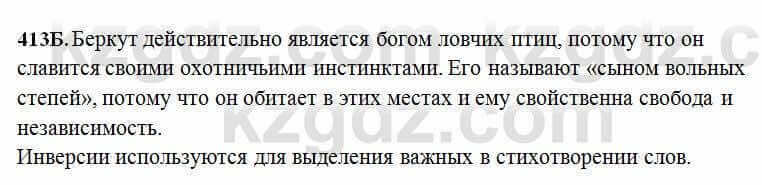 413Б. Беркут действительно является богом ловчих птиц, потому что он славится своими охотничьими инстинктами. Его называют «сыном вольных степей», потому что он обитает в этих местах и ему свойственна свобода и независимость.
Инверсии используются для выделения важных в стихотворении слов.

kzgdz.com kzgdz.c
kzgdz.com